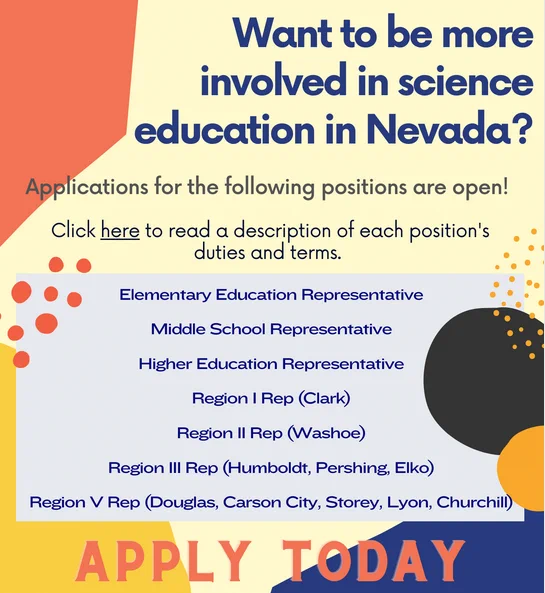 Want to be more involved in science education in Nevada?

Applications for the following positions are open!

Click here to read a description of each position's duties and terms.

Elementary Education Representative

Middle School Representative

Higher Education Representative

Region I Rep (Clark)

Region II Rep (Washoe)

Region III Rep (Humboldt, Pershing, Elko)

Region V Rep (Douglas, Carson City, Storey, Lyon, Churchill)

APPLY TODAY